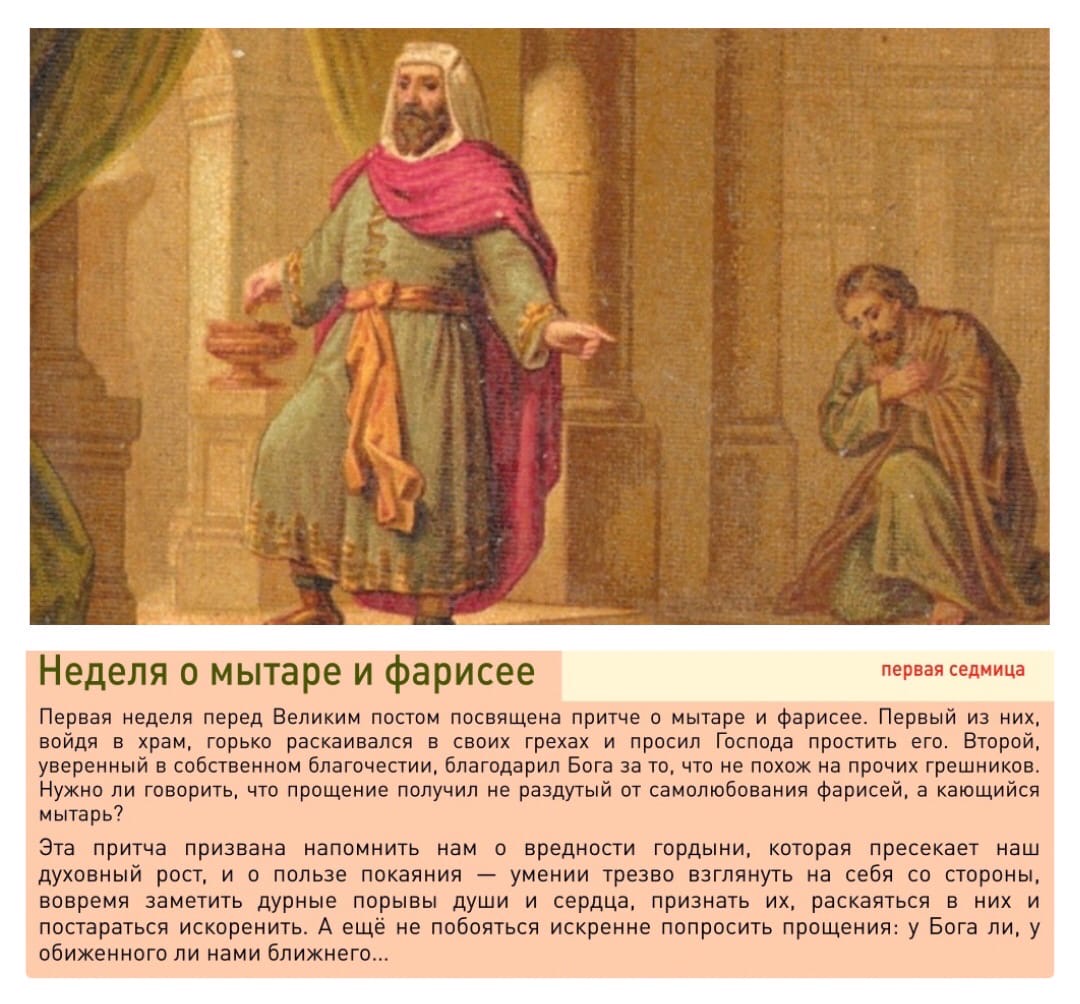 Неделя о мытаре и фарисее

первая седмица

Первая неделя перед Великим постом посвящена притче о мытаре и фарисее. Первый из них, войдя в храм, горько раскаивался в своих грехах и просил Господа простить его. Второй, уверенный в собственном благочестии, благодарил Бога за то, что не похож на прочих грешников. Нужно ли говорить, что прощение получил не раздутый от самолюбования фарисей, а кающийся мытарь?

Эта притча призвана напомнить нам о вредности гордыни, которая пресекает наш духовный рост, и о пользе покаяния — умении трезво взглянуть на себя со стороны, вовремя заметить дурные порывы души и сердца, признать их, раскаяться в них и постараться искоренить. А ещё не побояться искренне попросить прощения: у Бога ли, у обиженного ли нами ближнего...